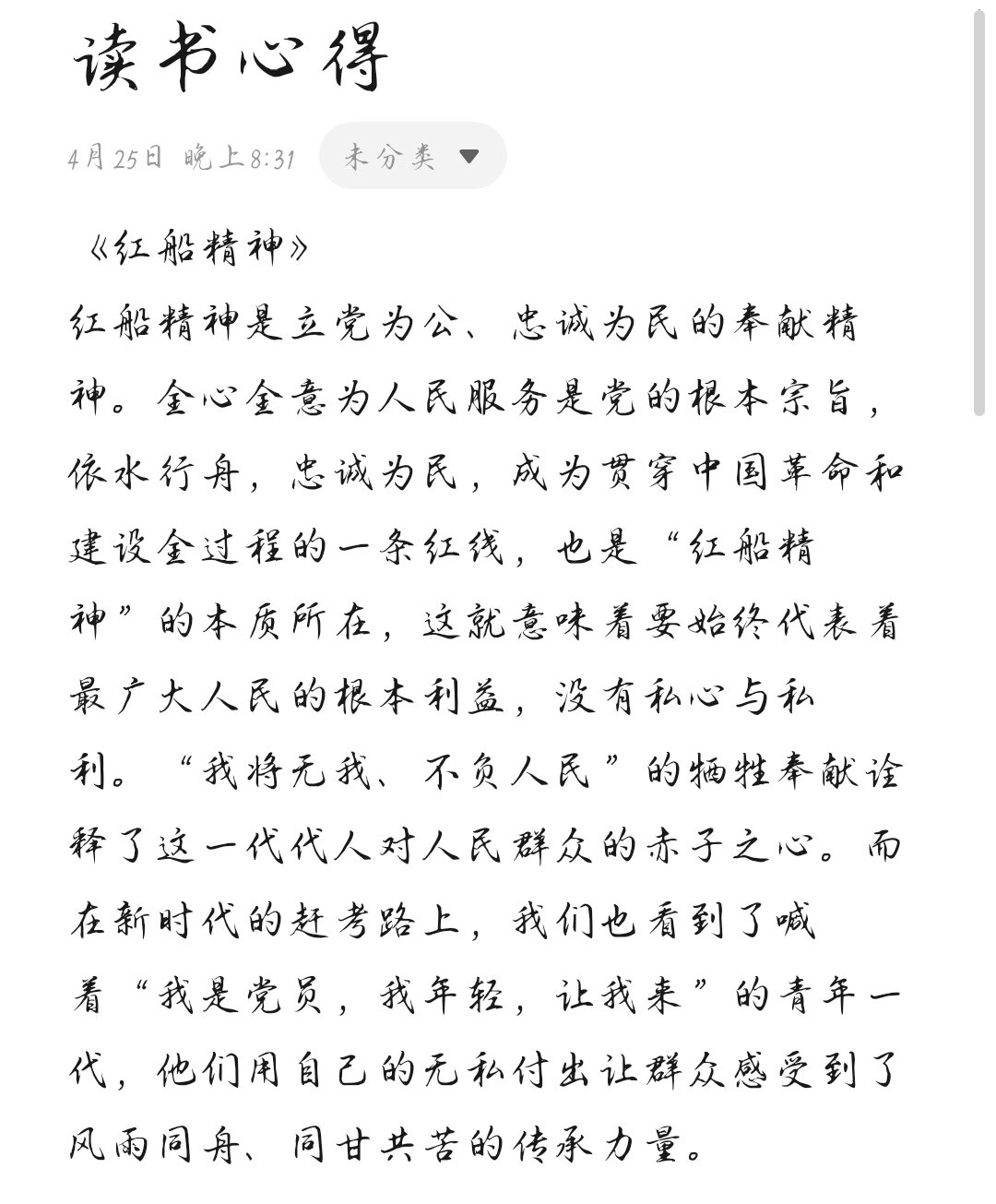 读书心得

4月25日 晚上8:31 未分类

《红船精神》
红船精神是立党为公、忠诚为民的奉献精神。全心全意为人民服务是党的根本宗旨，依水行舟，忠诚为民，成为贯穿中国革命和建设全过程的一条红线，也是“红船精神”的本质所在，这就意味着要始终代表着最广大人民的根本利益，没有私心与私利。“我将无我、不负人民”的牺牲奉献诠释了这一代代人对人民群众的赤子之心。而在新时代的赶考路上，我们也看到了喊着“我是党员，我年轻，让我来”的青年一代，他们用自己的无私付出让群众感受到了风雨同舟、同甘共苦的传承力量。